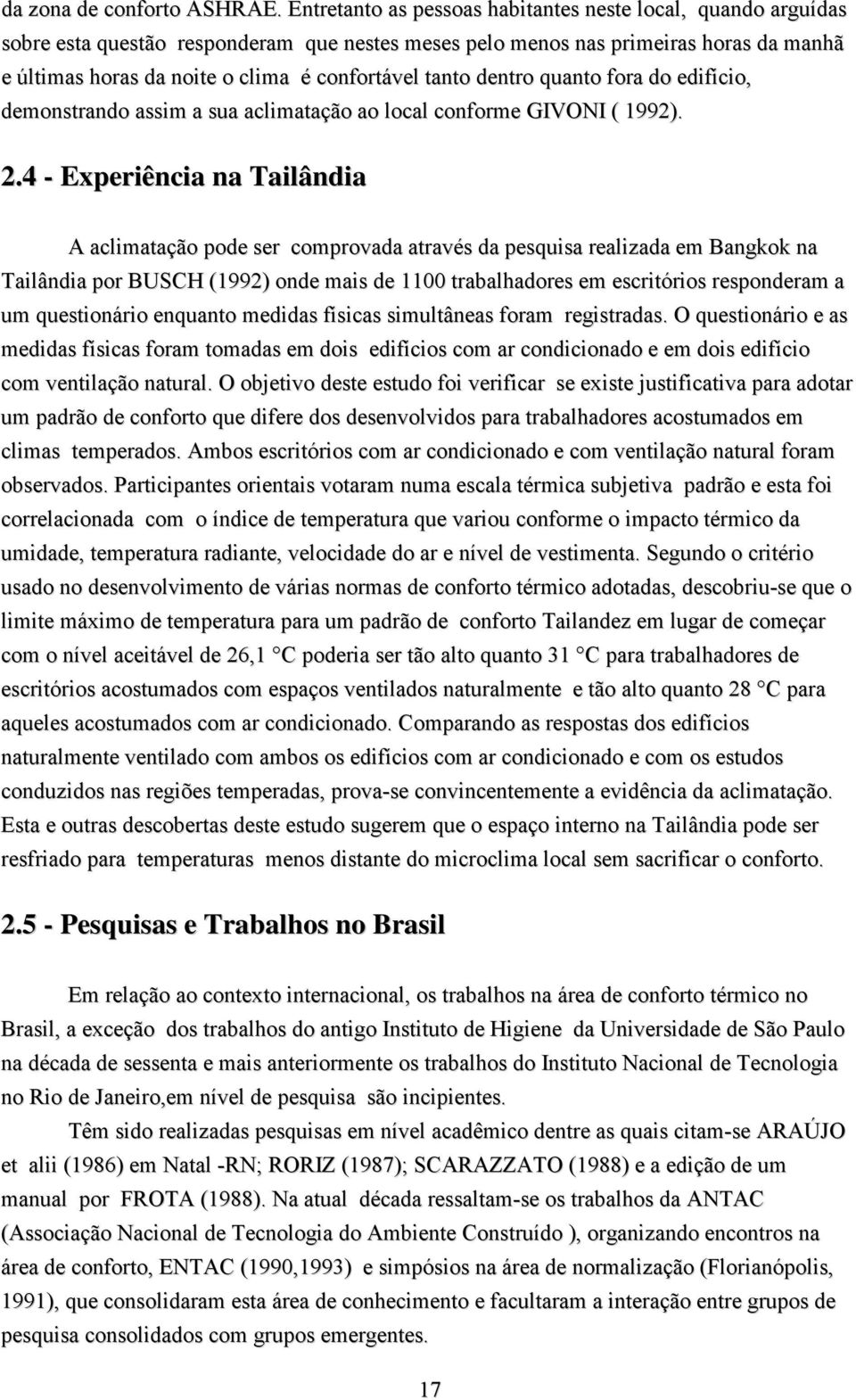 da zona de conforto ASHRAE. Entretanto as pessoas habitantes neste local, quando arguídas sobre esta questão responderam que nestes meses pelo menos nas primeiras horas da manhã e últimas horas da noite o clima é confortável tanto dentro quanto fora do edifício, demonstrando assim a sua aclimatação ao local conforme GIVONI ( 1992).

2.4 - Experiência na Tailândia

A aclimatação pode ser comprovada através da pesquisa realizada em Bangkok na Tailândia por BUSCH (1992) onde mais de 1100 trabalhadores em escritórios responderam a um questionário enquanto medidas físicas simultâneas foram registradas. O questionário e as medidas físicas foram tomadas em dois edifícios com ar condicionado e em dois edifício com ventilação natural. O objetivo deste estudo foi verificar se existe justificativa para adotar um padrão de conforto que difere dos desenvolvidos para trabalhadores acostumados em climas temperados. Ambos escritórios com ar condicionado e com ventilação natural foram observados. Participantes orientais votaram numa escala térmica subjetiva padrão e esta foi correlacionada com o índice de temperatura que variou conforme o impacto térmico da umidade, temperatura radiante, velocidade do ar e nível de vestimenta. Segundo o critério usado no desenvolvimento de várias normas de conforto térmico adotadas, descobriu-se que o limite máximo de temperatura para um padrão de conforto Tailandez em lugar de começar com o nível aceitável de 26,1 °C poderia ser tão alto quanto 31 °C para trabalhadores de escritórios acostumados com espaços ventilados naturalmente e tão alto quanto 28 °C para aqueles acostumados com ar condicionado. Comparando as respostas dos edifícios naturalmente ventilado com ambos os edifícios com ar condicionado e com os estudos conduzidos nas regiões temperadas, prova-se convincentemente a evidência da aclimatação. Esta e outras descobertas deste estudo sugerem que o espaço interno na Tailândia pode ser resfriado para temperaturas menos distante do microclima local sem sacrificar o conforto.

2.5 - Pesquisas e Trabalhos no Brasil

Em relação ao contexto internacional, os trabalhos na área de conforto térmico no Brasil, a exceção dos trabalhos do antigo Instituto de Higiene da Universidade de São Paulo na década de sessenta e mais anteriormente os trabalhos do Instituto Nacional de Tecnologia no Rio de Janeiro,em nível de pesquisa são incipientes.

Têm sido realizadas pesquisas em nível acadêmico dentre as quais citam-se ARAÚJO et alii (1986) em Natal -RN; RORIZ (1987); SCARAZZATO (1988) e a edição de um manual por FROTA (1988). Na atual década ressaltam-se os trabalhos da ANTAC (Associação Nacional de Tecnologia do Ambiente Construído ), organizando encontros na área de conforto, ENTAC (1990,1993) e simpósios na área de normalização (Florianópolis, 1991), que consolidaram esta área de conhecimento e facultaram a interação entre grupos de pesquisa consolidados com grupos emergentes.

17